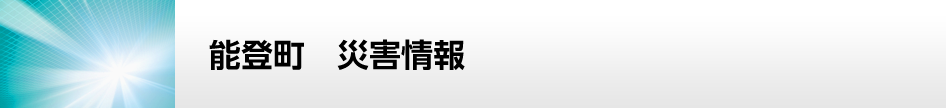 能登町　災害情報